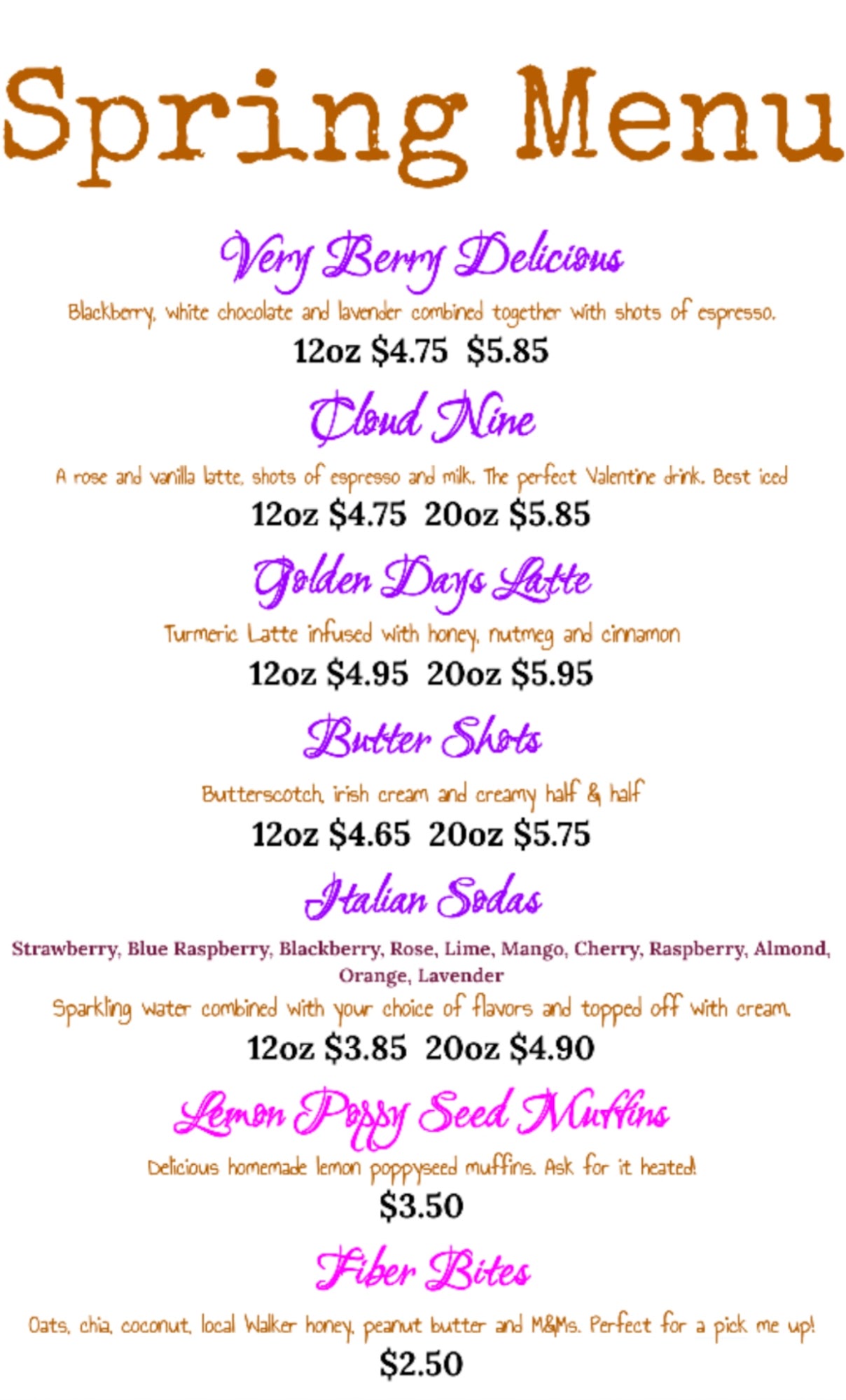 Spring Menu

Very Berry Delicious

Blackberry, white chocolate and lavender combined together with shots of espresso.

12oz $4.75  $5.85

Cloud Nine

A rose and vanilla latte, shots of espresso and milk. The perfect Valentine drink. Best iced

12oz $4.75  20oz $5.85

Golden Days Latte

Turmeric Latte infused with honey, nutmeg and cinnamon

12oz $4.95  20oz $5.95

Butter Shots

Butterscotch, irish cream and creamy half & half

12oz $4.65  20oz $5.75

Italian Sodas

Strawberry, Blue Raspberry, Blackberry, Rose, Lime, Mango, Cherry, Raspberry, Almond, Orange, Lavender

Sparkling water combined with your choice of flavors and topped off with cream.

12oz $3.85  20oz $4.90

Lemon Poppy Seed Muffins

Delicious homemade lemon poppyseed muffins. Ask for it heated!

$3.50

Fiber Bites

Oats, chia, coconut, local Walker honey, peanut butter and M&Ms. Perfect for a pick me up!

$2.50